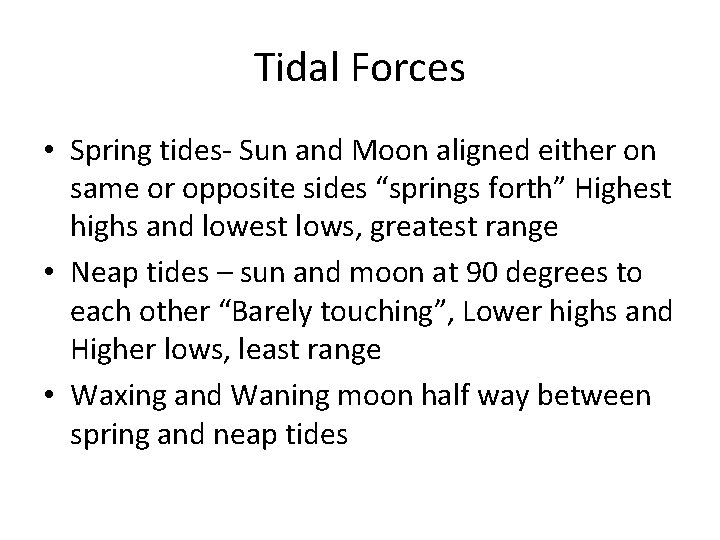 Tidal Forces

• Spring tides- Sun and Moon aligned either on same or opposite sides “springs forth” Highest highs and lowest lows, greatest range
• Neap tides – sun and moon at 90 degrees to each other “Barely touching”, Lower highs and Higher lows, least range
• Waxing and Waning moon half way between spring and neap tides